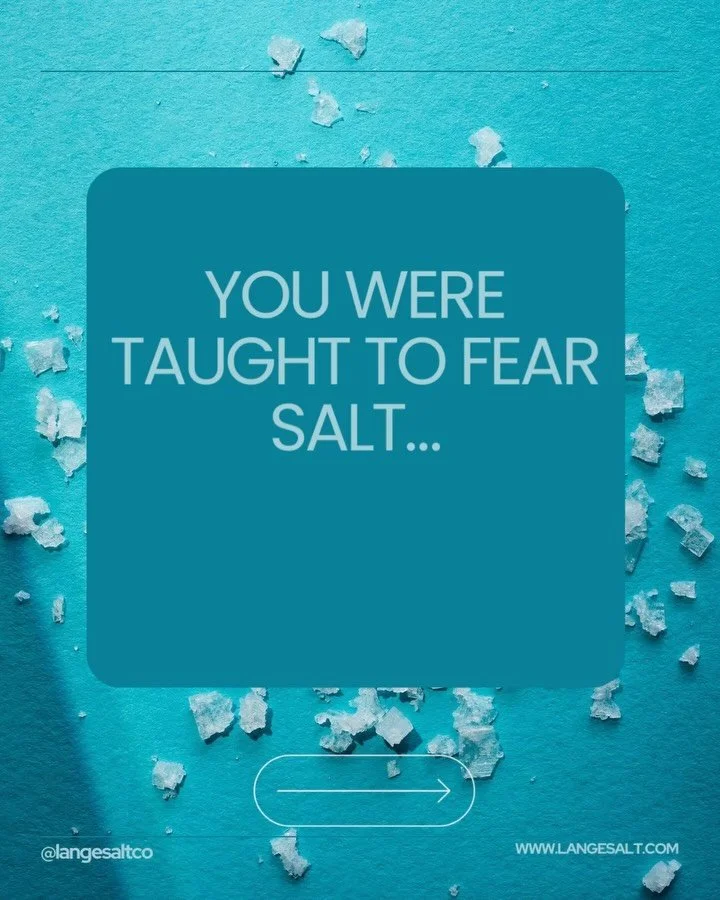 YOU WERE TAUGHT TO FEAR SALT...

@langesaltco

WWW.LANGESALT.COM